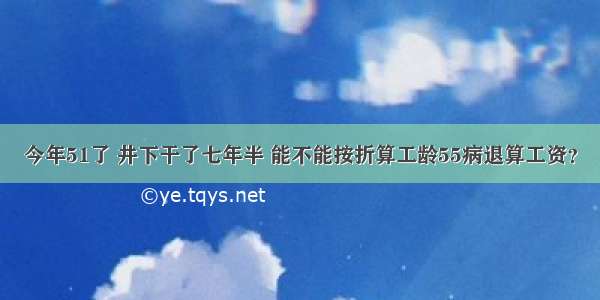 今年51了 井下干了七年半 能不能按折算工龄55病退算工资？

©ye.tqys.net